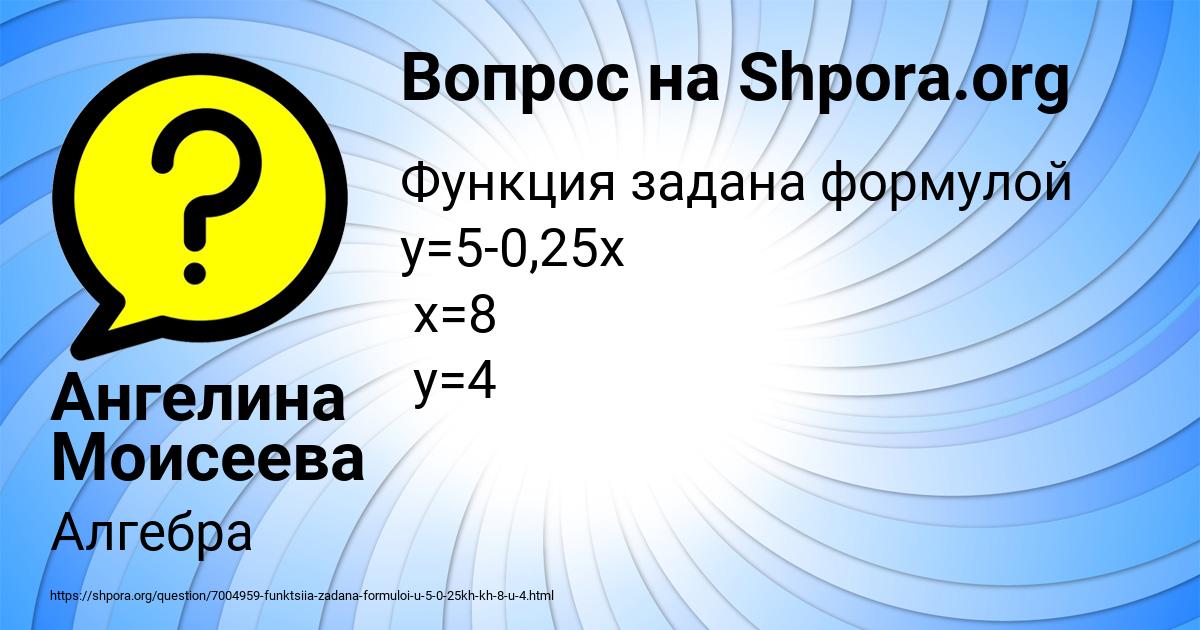 Вопрос на Shpora.org

Функция задана формулой
$y=5-0,25x$
$x=8$
$y=4$

Ангелина Моисеева

Алгебра

https://shpora.org/question/7004959-funktsiia-zadana-formuloi-u-5-0-25kh-kh-8-u-4.html